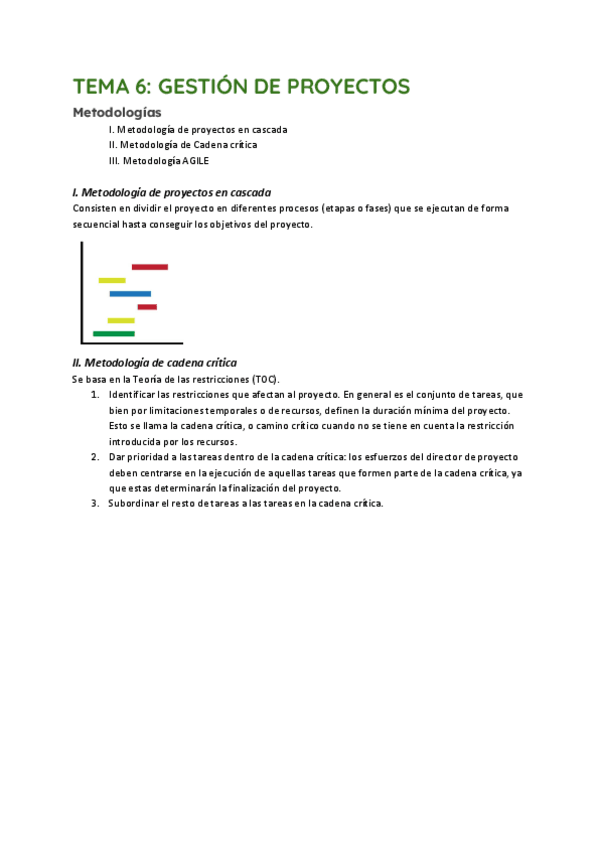 TEMA 6: GESTIÓN DE PROYECTOS

Metodologías

I. Metodología de proyectos en cascada
II. Metodología de Cadena crítica
III. Metodología AGILE

I. Metodología de proyectos en cascada

Consisten en dividir el proyecto en diferentes procesos (etapas o fases) que se ejecutan de forma secuencial hasta conseguir los objetivos del proyecto.

II. Metodología de cadena crítica

Se basa en la Teoría de las restricciones (TOC).

1. Identificar las restricciones que afectan al proyecto. En general es el conjunto de tareas, que bien por limitaciones temporales o de recursos, definen la duración mínima del proyecto. Esto se llama la cadena crítica, o camino crítico cuando no se tiene en cuenta la restricción introducida por los recursos.
2. Dar prioridad a las tareas dentro de la cadena crítica: los esfuerzos del director de proyecto deben centrarse en la ejecución de aquellas tareas que formen parte de la cadena crítica, ya que estas determinarán la finalización del proyecto.
3. Subordinar el resto de tareas a las tareas en la cadena crítica.